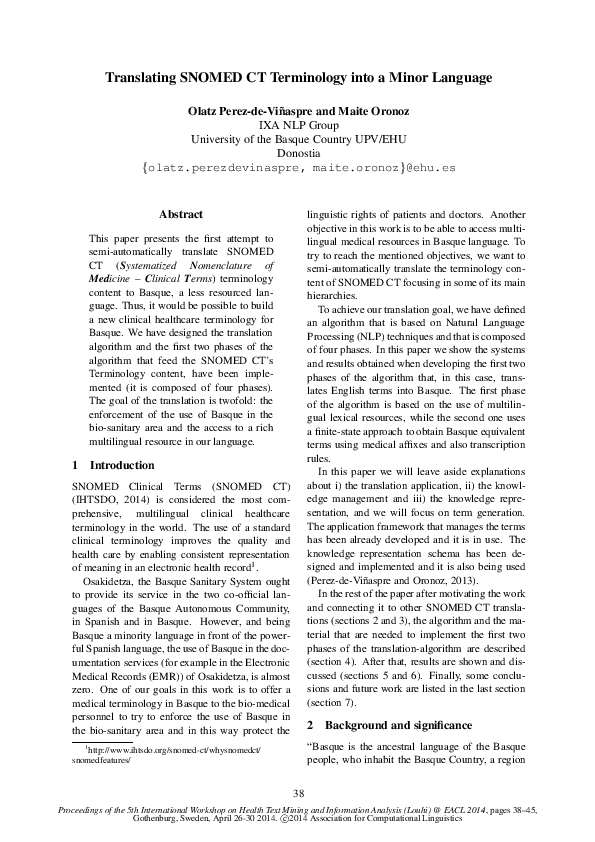 Translating SNOMED CT Terminology into a Minor Language

Olatz Perez-de-Viñaspre and Maite Oronoz
IXA NLP Group
University of the Basque Country UPV/EHU
Donostia
{olatz.perezdevinaspre, maite.oronoz}@ehu.es

Abstract

This paper presents the first attempt to semi-automatically translate SNOMED CT (Systematized Nomenclature of Medicine – Clinical Terms) terminology content to Basque, a less resourced language. Thus, it would be possible to build a new clinical healthcare terminology for Basque. We have designed the translation algorithm and the first two phases of the algorithm that feed the SNOMED CT's Terminology content, have been implemented (it is composed of four phases). The goal of the translation is twofold: the enforcement of the use of Basque in the bio-sanitary area and the access to a rich multilingual resource in our language.

1 Introduction

SNOMED Clinical Terms (SNOMED CT) (IHTSDO, 2014) is considered the most comprehensive, multilingual clinical healthcare terminology in the world. The use of a standard clinical terminology improves the quality and health care by enabling consistent representation of meaning in an electronic health record$^1$.

Osakidetza, the Basque Sanitary System ought to provide its service in the two co-official languages of the Basque Autonomous Community, in Spanish and in Basque. However, and being Basque a minority language in front of the powerful Spanish language, the use of Basque in the documentation services (for example in the Electronic Medical Records (EMR)) of Osakidetza, is almost zero. One of our goals in this work is to offer a medical terminology in Basque to the bio-medical personnel to try to enforce the use of Basque in the bio-sanitary area and in this way protect the

$^1$http://www.ihtsdo.org/snomed-ct/whysnomedct/snomedfeatures/

linguistic rights of patients and doctors. Another objective in this work is to be able to access multilingual medical resources in Basque language. To try to reach the mentioned objectives, we want to semi-automatically translate the terminology content of SNOMED CT focusing in some of its main hierarchies.

To achieve our translation goal, we have defined an algorithm that is based on Natural Language Processing (NLP) techniques and that is composed of four phases. In this paper we show the systems and results obtained when developing the first two phases of the algorithm that, in this case, translates English terms into Basque. The first phase of the algorithm is based on the use of multilingual lexical resources, while the second one uses a finite-state approach to obtain Basque equivalent terms using medical affixes and also transcription rules.

In this paper we will leave aside explanations about i) the translation application, ii) the knowledge management and iii) the knowledge representation, and we will focus on term generation. The application framework that manages the terms has been already developed and it is in use. The knowledge representation schema has been designed and implemented and it is also being used (Perez-de-Viñaspre and Oronoz, 2013).

In the rest of the paper after motivating the work and connecting it to other SNOMED CT translations (sections 2 and 3), the algorithm and the material that are needed to implement the first two phases of the translation-algorithm are described (section 4). After that, results are shown and discussed (sections 5 and 6). Finally, some conclusions and future work are listed in the last section (section 7).

2 Background and significance

"Basque is the ancestral language of the Basque people, who inhabit the Basque Country, a region

38

Proceedings of the 5th International Workshop on Health Text Mining and Information Analysis (Louhi) @ EACL 2014, pages 38–45, Gothenburg, Sweden, April 26-30 2014. ©2014 Association for Computational Linguistics